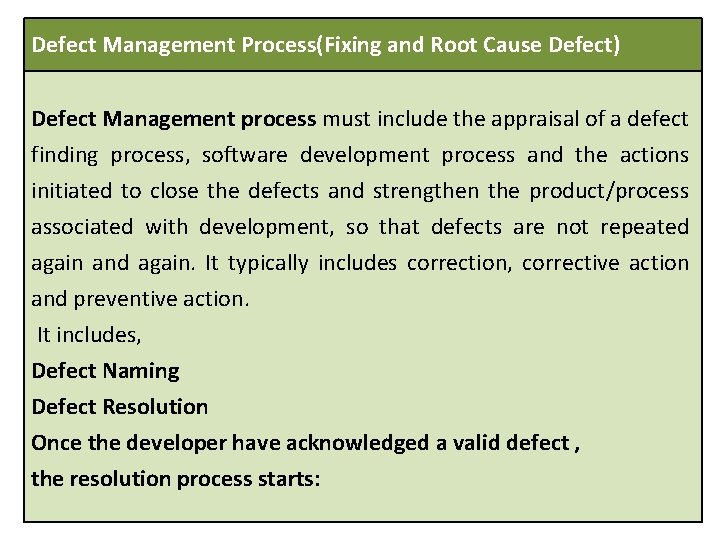 Defect Management Process(Fixing and Root Cause Defect)

Defect Management process must include the appraisal of a defect finding process, software development process and the actions initiated to close the defects and strengthen the product/process associated with development, so that defects are not repeated again and again. It typically includes correction, corrective action and preventive action.

It includes,

Defect Naming

Defect Resolution

Once the developer have acknowledged a valid defect ,

the resolution process starts: